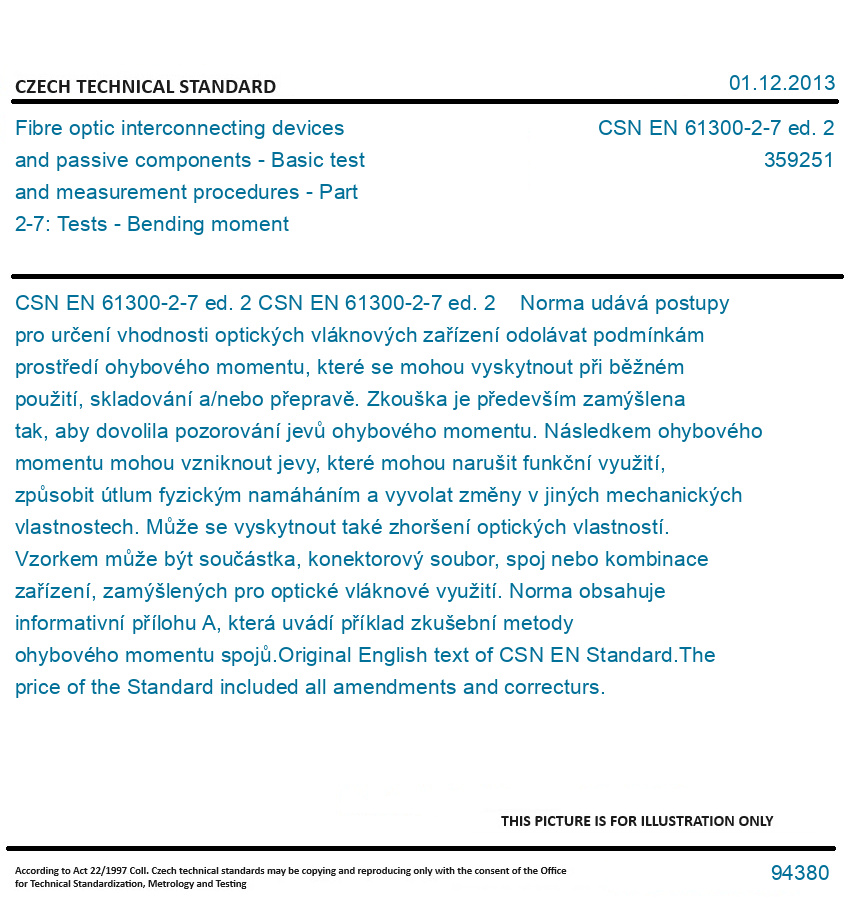 CZECH TECHNICAL STANDARD

01.12.2013

Fibre optic interconnecting devices and passive components - Basic test and measurement procedures - Part 2-7: Tests - Bending moment

CSN EN 61300-2-7 ed. 2
359251

CSN EN 61300-2-7 ed. 2 CSN EN 61300-2-7 ed. 2 Norma udává postupy pro určení vhodnosti optických vláknových zařízení odolávat podmínkám prostředí ohybového momentu, které se mohou vyskytnout při běžném použití, skladování a/nebo přepravě. Zkouška je především zamýšlena tak, aby dovolila pozorování jevů ohybového momentu. Následkem ohybového momentu mohou vzniknout jevy, které mohou narušit funkční využití, způsobit útlum fyzickým namáháním a vyvolat změny v jiných mechanických vlastnostech. Může se vyskytnout také zhoršení optických vlastností. Vzorkem může být součástka, konektorový soubor, spoj nebo kombinace zařízení, zamýšlených pro optické vláknové využití. Norma obsahuje informativní přílohu A, která uvádí příklad zkušební metody ohybového momentu spojů.Original English text of CSN EN Standard.The price of the Standard included all amendments and correcturs.

THIS PICTURE IS FOR ILLUSTRATION ONLY

According to Act 22/1997 Coll. Czech technical standards may be copying and reproducing only with the consent of the Office for Technical Standardization, Metrology and Testing

94380